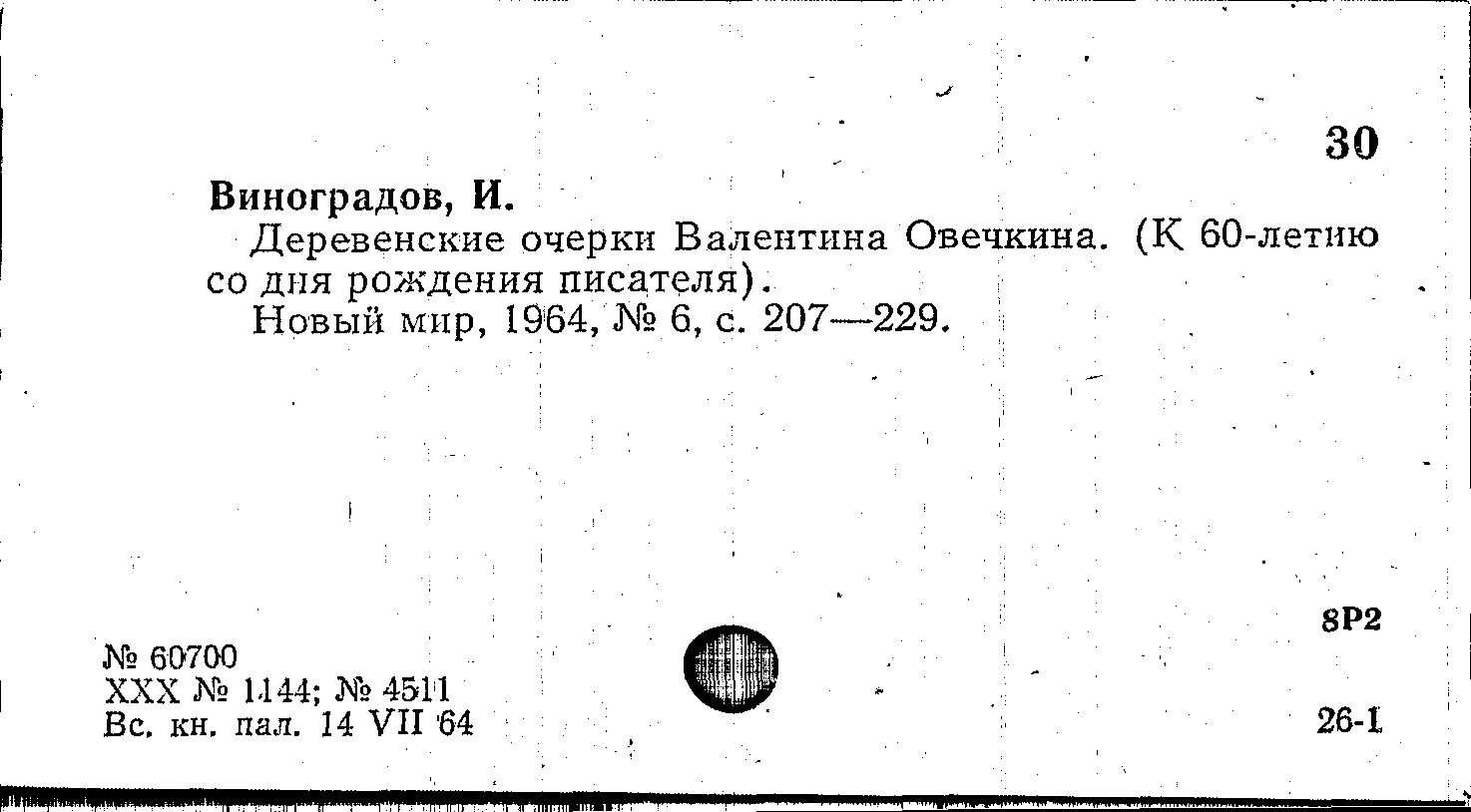 30

Виноградов, И.

Деревенские очерки Валентина Овечкина. (К 60-летию со дня рождения писателя).

Новый мир, 1964, № 6, с. 207—229.

8Р2

№ 60700
XXX № 1144; № 4511
Вс. кн. пал. 14 VII 64

26-1